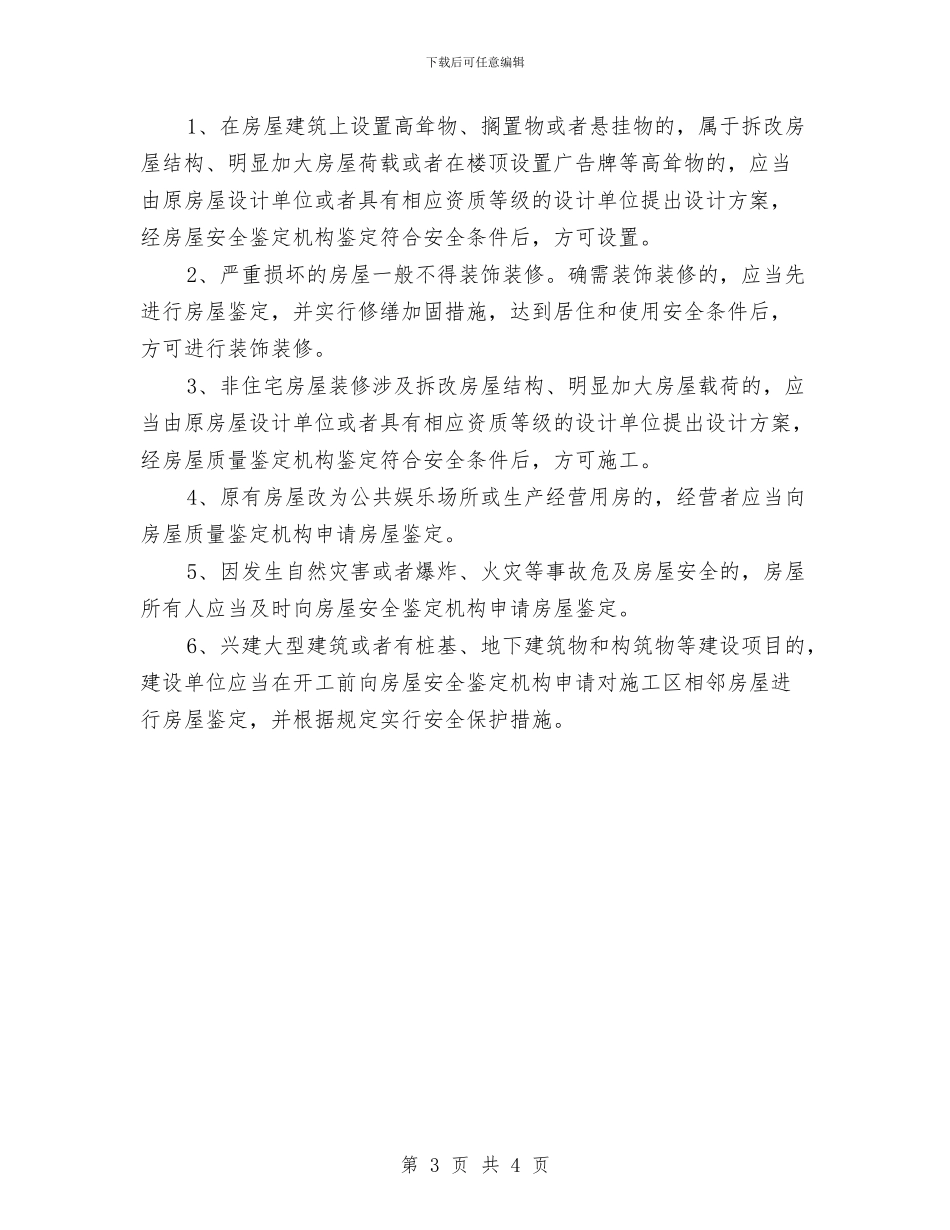 下载后可任意编辑

1、在房屋建筑上设置高耸物、搁置物或者悬挂物的，属于拆改房屋结构、明显加大房屋荷载或者在楼顶设置广告牌等高耸物的，应当由原房屋设计单位或者具有相应资质等级的设计单位提出设计方案，经房屋安全鉴定机构鉴定符合安全条件后，方可设置。

2、严重损坏的房屋一般不得装饰装修。确需装饰装修的，应当先进行房屋鉴定，并实行修缮加固措施，达到居住和使用安全条件后，方可进行装饰装修。

3、非住宅房屋装修涉及拆改房屋结构、明显加大房屋载荷的，应当由原房屋设计单位或者具有相应资质等级的设计单位提出设计方案，经房屋质量鉴定机构鉴定符合安全条件后，方可施工。

4、原有房屋改为公共娱乐场所或生产经营用房的，经营者应当向房屋质量鉴定机构申请房屋鉴定。

5、因发生自然灾害或者爆炸、火灾等事故危及房屋安全的，房屋所有人应当及时向房屋安全鉴定机构申请房屋鉴定。

6、兴建大型建筑或者有桩基、地下建筑物和构筑物等建设项目的，建设单位应当在开工前向房屋安全鉴定机构申请对施工区相邻房屋进行房屋鉴定，并根据规定实行安全保护措施。

第 3 页 共 4 页